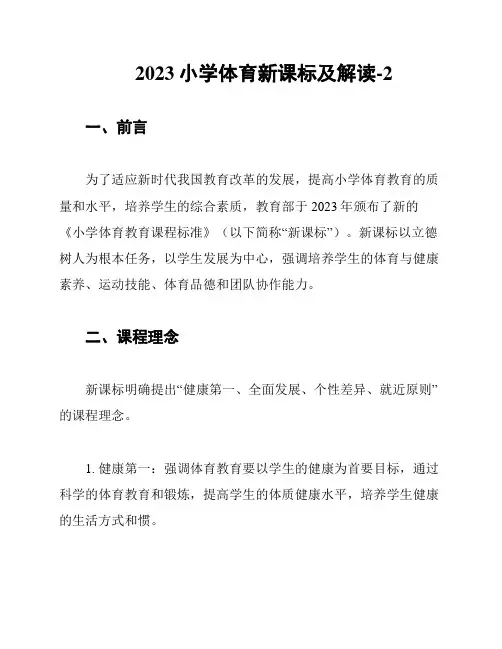 2023 小学体育新课标及解读-2

一、前言

为了适应新时代我国教育改革的发展，提高小学体育教育的质量和水平，培养学生的综合素质，教育部于 2023 年颁布了新的《小学体育教育课程标准》（以下简称“新课标”）。新课标以立德树人为根本任务，以学生发展为中心，强调培养学生的体育与健康素养、运动技能、体育品德和团队协作能力。

二、课程理念

新课标明确提出“健康第一、全面发展、个性差异、就近原则”的课程理念。

1. 健康第一：强调体育教育要以学生的健康为首要目标，通过科学的体育教育和锻炼，提高学生的体质健康水平，培养学生健康的生活方式和惯。